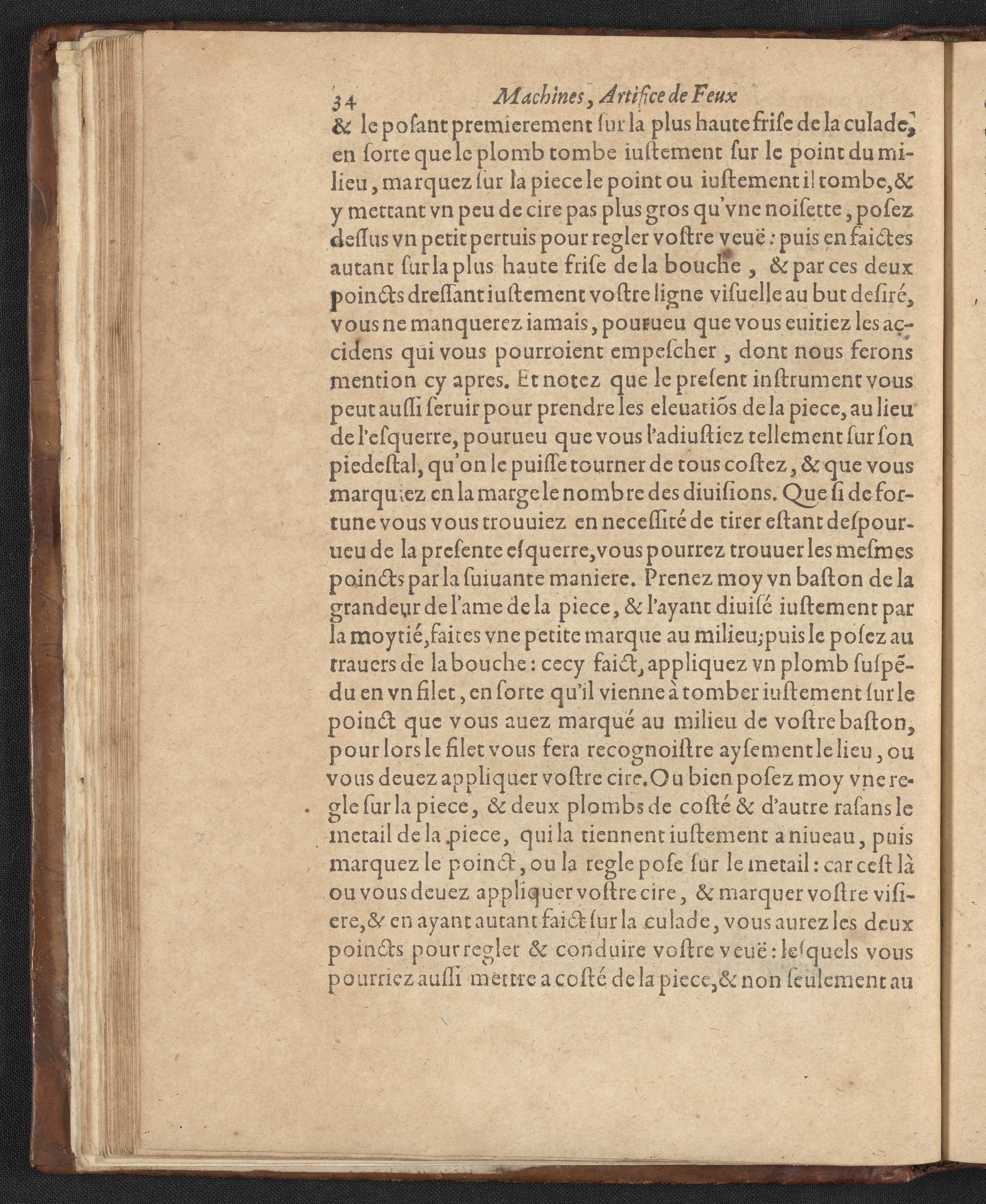 34 Machines, Artifice de Feux

& le posant premierement sur la plus haute frise de la culade, en sorte que le plomb tombe iustement sur le point du milieu, marquez sur la piece le point ou iustement il tombe, & y mettant vn peu de cire pas plus gros qu'vne noisette, posez dessus vn petit pertuis pour regler vostre veuë: puis en faictes autant sur la plus haute frise de la bouche, & par ces deux poincts dressant iustement vostre ligne visuelle au but desiré, vous ne manquerez iamais, pourueu que vous euitiez les accidens qui vous pourroient empescher, dont nous ferons mention cy apres. Et notez que le present instrument vous peut aussi seruir pour prendre les eleuatiõs de la piece, au lieu de l'esquerre, pourueu que vous l'adiustiez tellement sur son piedestal, qu'on le puisse tourner de tous costez, & que vous marquiez en la marge le nombre des diuisions. Que si de fortune vous vous trouuiez en necessité de tirer estant despourueu de la presente esquerre, vous pourrez trouuer les mesmes poincts par la suiuante maniere. Prenez moy vn baston de la grandeur de l'ame de la piece, & l'ayant diuisé iustement par la moytié, faites vne petite marque au milieu; puis le posez au trauers de la bouche: cecy faict, appliquez vn plomb suspẽdu en vn filet, en sorte qu'il vienne à tomber iustement sur le poinct que vous auez marqué au milieu de vostre baston, pour lors le filet vous fera recognoistre aysement le lieu, ou vous deuez appliquer vostre cire. Ou bien posez moy vne regle sur la piece, & deux plombs de costé & d'autre rasans le metail de la piece, qui la tiennent iustement a niueau, puis marquez le poinct, ou la regle pose sur le metail: car cest là ou vous deuez appliquer vostre cire, & marquer vostre visiere, & en ayant autant faict sur la culade, vous aurez les deux poincts pour regler & conduire vostre veuë: lesquels vous pourriez aussi mettre a costé de la piece, & non seulement au